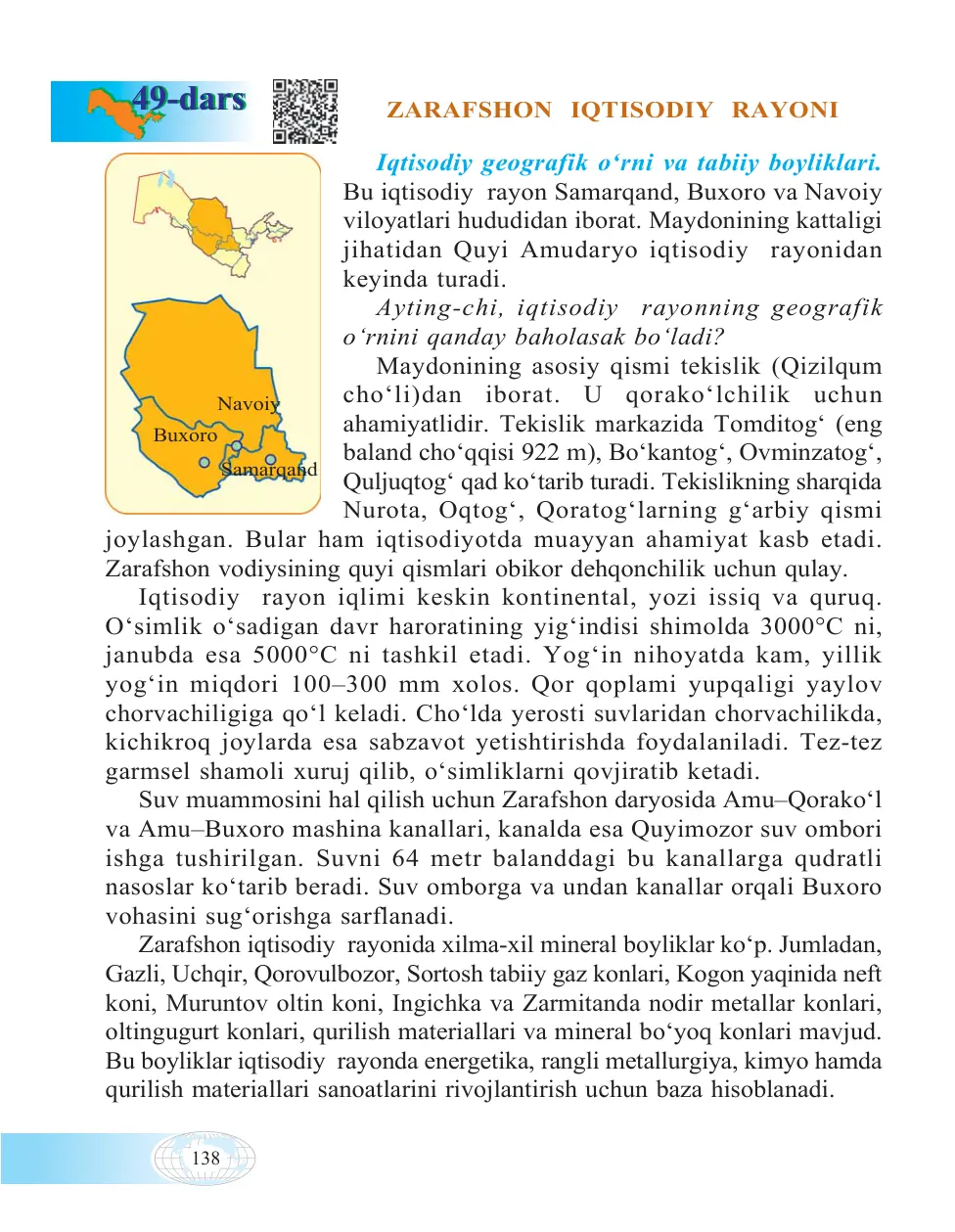 49-dars

ZARAFSHON IQTISODIY RAYONI

Navoiy
Buxoro
Samarqand

Iqtisodiy geografik o‘rni va tabiiy boyliklari. Bu iqtisodiy rayon Samarqand, Buxoro va Navoiy viloyatlari hududidan iborat. Maydonining kattaligi jihatidan Quyi Amudaryo iqtisodiy rayonidan keyinda turadi.

Ayting-chi, iqtisodiy rayonning geografik o‘rnini qanday baholasak bo‘ladi?

Maydonining asosiy qismi tekislik (Qizilqum cho‘li)dan iborat. U qorako‘lchilik uchun ahamiyatlidir. Tekislik markazida Tomditog‘ (eng baland cho‘qqisi 922 m), Bo‘kantog‘, Ovminzatog‘, Quljuqtog‘ qad ko‘tarib turadi. Tekislikning sharqida Nurota, Oqtog‘, Qoratog‘larning g‘arbiy qismi joylashgan. Bular ham iqtisodiyotda muayyan ahamiyat kasb etadi. Zarafshon vodiysining quyi qismlari obikor dehqonchilik uchun qulay.

Iqtisodiy rayon iqlimi keskin kontinental, yozi issiq va quruq. O‘simlik o‘sadigan davr haroratining yig‘indisi shimolda 3000°C ni, janubda esa 5000°C ni tashkil etadi. Yog‘in nihoyatda kam, yillik yog‘in miqdori 100–300 mm xolos. Qor qoplami yupqaligi yaylov chorvachiligiga qo‘l keladi. Cho‘lda yerosti suvlaridan chorvachilikda, kichikroq joylarda esa sabzavot yetishtirishda foydalaniladi. Tez-tez garmsel shamoli xuruj qilib, o‘simliklarni qovjiratib ketadi.

Suv muammosini hal qilish uchun Zarafshon daryosida Amu–Qorako‘l va Amu–Buxoro mashina kanallari, kanalda esa Quyimozor suv ombori ishga tushirilgan. Suvni 64 metr balanddagi bu kanallarga qudratli nasoslar ko‘tarib beradi. Suv omborga va undan kanallar orqali Buxoro vohasini sug‘orishga sarflanadi.

Zarafshon iqtisodiy rayonida xilma-xil mineral boyliklar ko‘p. Jumladan, Gazli, Uchqir, Qorovulbozor, Sortosh tabiiy gaz konlari, Kogon yaqinida neft koni, Muruntov oltin koni, Ingichka va Zarmitanda nodir metallar konlari, oltingugurt konlari, qurilish materiallari va mineral bo‘yoq konlari mavjud. Bu boyliklar iqtisodiy rayonda energetika, rangli metallurgiya, kimyo hamda qurilish materiallari sanoatlarini rivojlantirish uchun baza hisoblanadi.

138